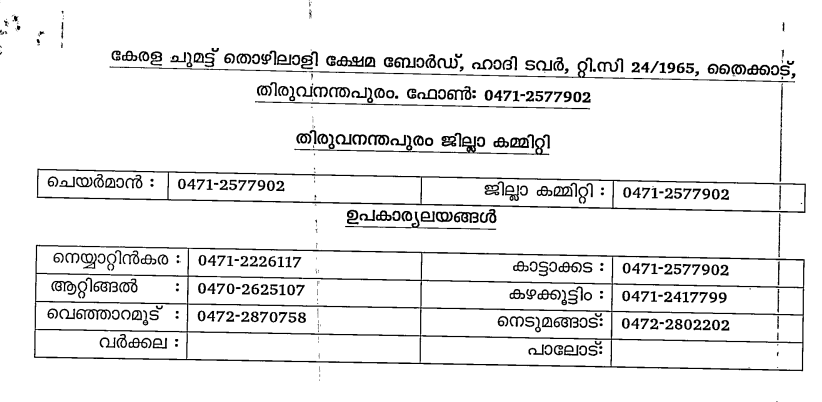 കേരള ചുമട്ട് തൊഴിലാളി ക്ഷേമ ബോർഡ്, ഹാദി ടവർ, റ്റി.സി 24/1965, തൈക്കാട്, തിരുവനന്തപുരം. ഫോൺ: 0471-2577902

തിരുവനന്തപുരം ജില്ലാ കമ്മിറ്റി

| ചെയർമാൻ : | 0471-2577902 | ജില്ലാ കമ്മിറ്റി : | 0471-2577902 |
|---|---|---|---|

ഉപകാര്യലയങ്ങൾ

| നെയ്യാറ്റിൻകര : | 0471-2226117 | കാട്ടാക്കട : | 0471-2577902 |
|---|---|---|---|
| ആറ്റിങ്ങൽ : | 0470-2625107 | കഴക്കൂട്ടം : | 0471-2417799 |
| വെഞ്ഞാറമൂട് : | 0472-2870758 | നെടുമങ്ങാട്: | 0472-2802202 |
| വർക്കല : | | പാലോട്: | |